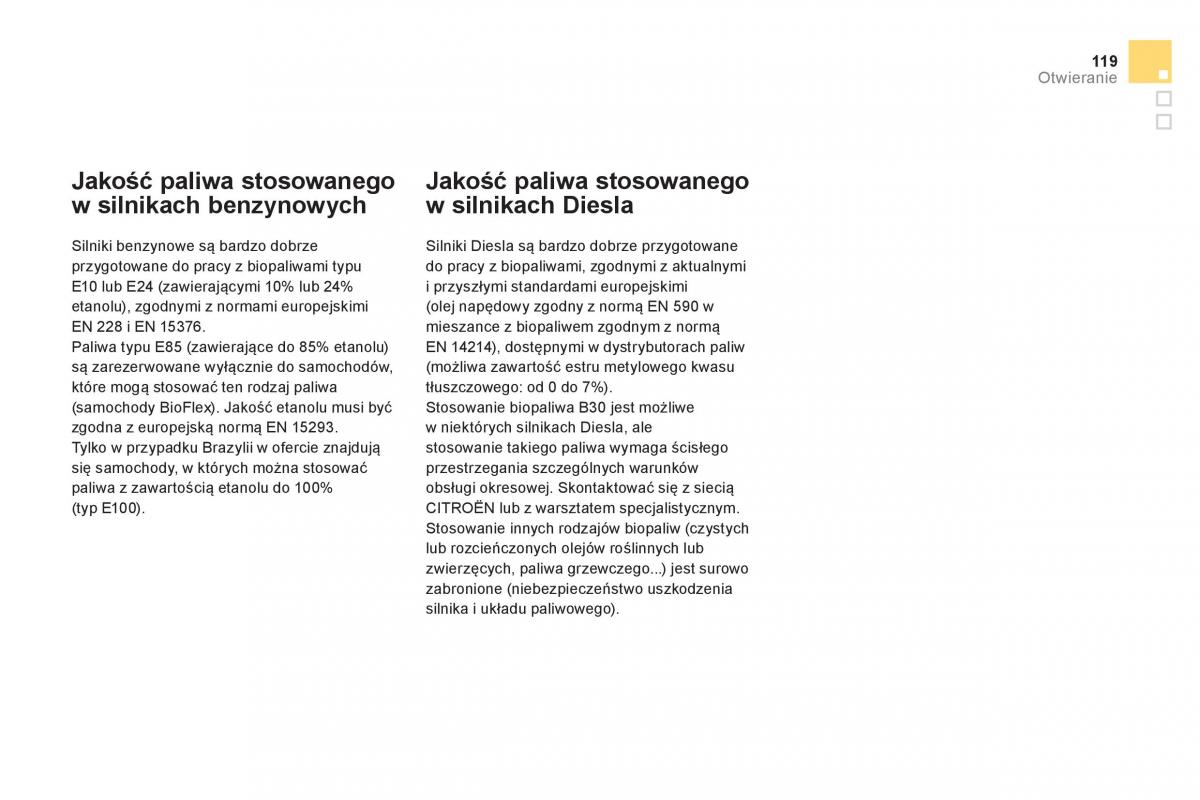 119
Otwieranie

Jakość paliwa stosowanego w silnikach benzynowych

Silniki benzynowe są bardzo dobrze przygotowane do pracy z biopaliwami typu E10 lub E24 (zawierającymi 10% lub 24% etanolu), zgodnymi z normami europejskimi EN 228 i EN 15376.
Paliwa typu E85 (zawierające do 85% etanolu) są zarezerwowane wyłącznie do samochodów, które mogą stosować ten rodzaj paliwa (samochody BioFlex). Jakość etanolu musi być zgodna z europejską normą EN 15293.
Tylko w przypadku Brazylii w ofercie znajdują się samochody, w których można stosować paliwa z zawartością etanolu do 100% (typ E100).

Jakość paliwa stosowanego w silnikach Diesla

Silniki Diesla są bardzo dobrze przygotowane do pracy z biopaliwami, zgodnymi z aktualnymi i przyszłymi standardami europejskimi (olej napędowy zgodny z normą EN 590 w mieszance z biopaliwem zgodnym z normą EN 14214), dostępnymi w dystrybutorach paliw (możliwa zawartość estru metylowego kwasu tłuszczowego: od 0 do 7%).
Stosowanie biopaliwa B30 jest możliwe w niektórych silnikach Diesla, ale stosowanie takiego paliwa wymaga ścisłego przestrzegania szczególnych warunków obsługi okresowej. Skontaktować się z siecią CITROËN lub z warsztatem specjalistycznym.
Stosowanie innych rodzajów biopaliw (czystych lub rozcieńczonych olejów roślinnych lub zwierzęcych, paliwa grzewczego...) jest surowo zabronione (niebezpieczeństwo uszkodzenia silnika i układu paliwowego).